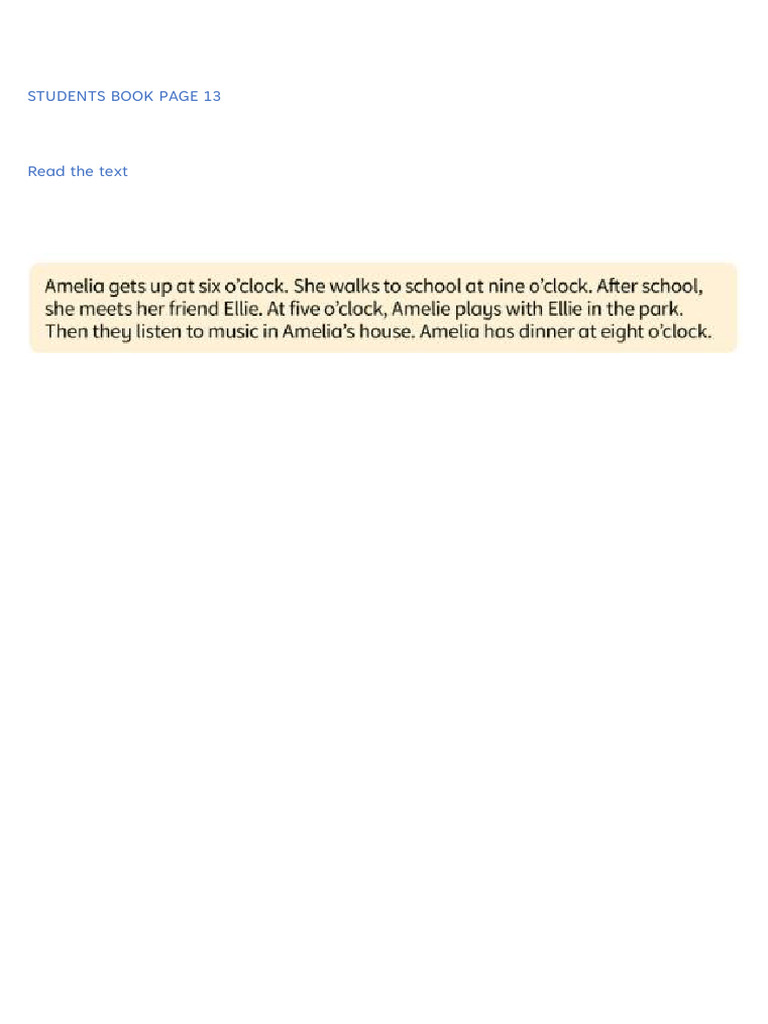 STUDENTS BOOK PAGE 13

Read the text

Amelia gets up at six o'clock. She walks to school at nine o'clock. After school, she meets her friend Ellie. At five o'clock, Amelie plays with Ellie in the park. Then they listen to music in Amelia's house. Amelia has dinner at eight o'clock.